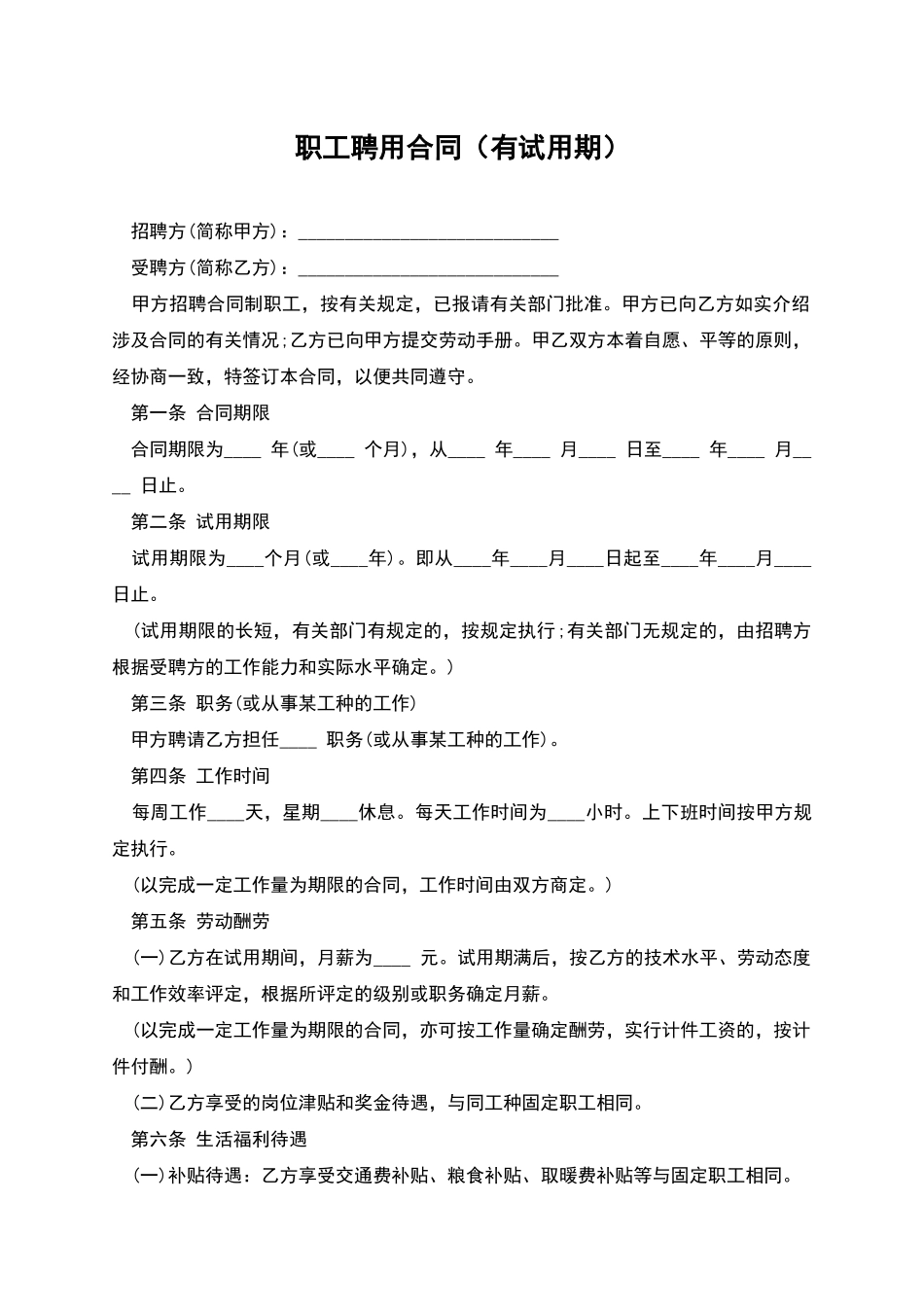 职工聘用合同（有试用期）

招聘方(简称甲方)：____________________________

受聘方(简称乙方)：____________________________

甲方招聘合同制职工，按有关规定，已报请有关部门批准。甲方已向乙方如实介绍涉及合同的有关情况;乙方已向甲方提交劳动手册。甲乙双方本着自愿、平等的原则，经协商一致，特签订本合同，以便共同遵守。

第一条 合同期限

合同期限为____ 年(或____ 个月)，从____ 年____ 月____ 日至____ 年____ 月____ 日止。

第二条 试用期限

试用期限为____个月(或____年)。即从____年____月____日起至____年____月____日止。

(试用期限的长短，有关部门有规定的，按规定执行;有关部门无规定的，由招聘方根据受聘方的工作能力和实际水平确定。)

第三条 职务(或从事某工种的工作)

甲方聘请乙方担任____ 职务(或从事某工种的工作)。

第四条 工作时间

每周工作____天，星期____休息。每天工作时间为____小时。上下班时间按甲方规定执行。

(以完成一定工作量为期限的合同，工作时间由双方商定。)

第五条 劳动酬劳

(一)乙方在试用期间，月薪为____ 元。试用期满后，按乙方的技术水平、劳动态度和工作效率评定，根据所评定的级别或职务确定月薪。

(以完成一定工作量为期限的合同，亦可按工作量确定酬劳，实行计件工资的，按计件付酬。)

(二)乙方享受的岗位津贴和奖金待遇，与同工种固定职工相同。

第六条 生活福利待遇

(一)补贴待遇：乙方享受交通费补贴、粮食补贴、取暖费补贴等与固定职工相同。